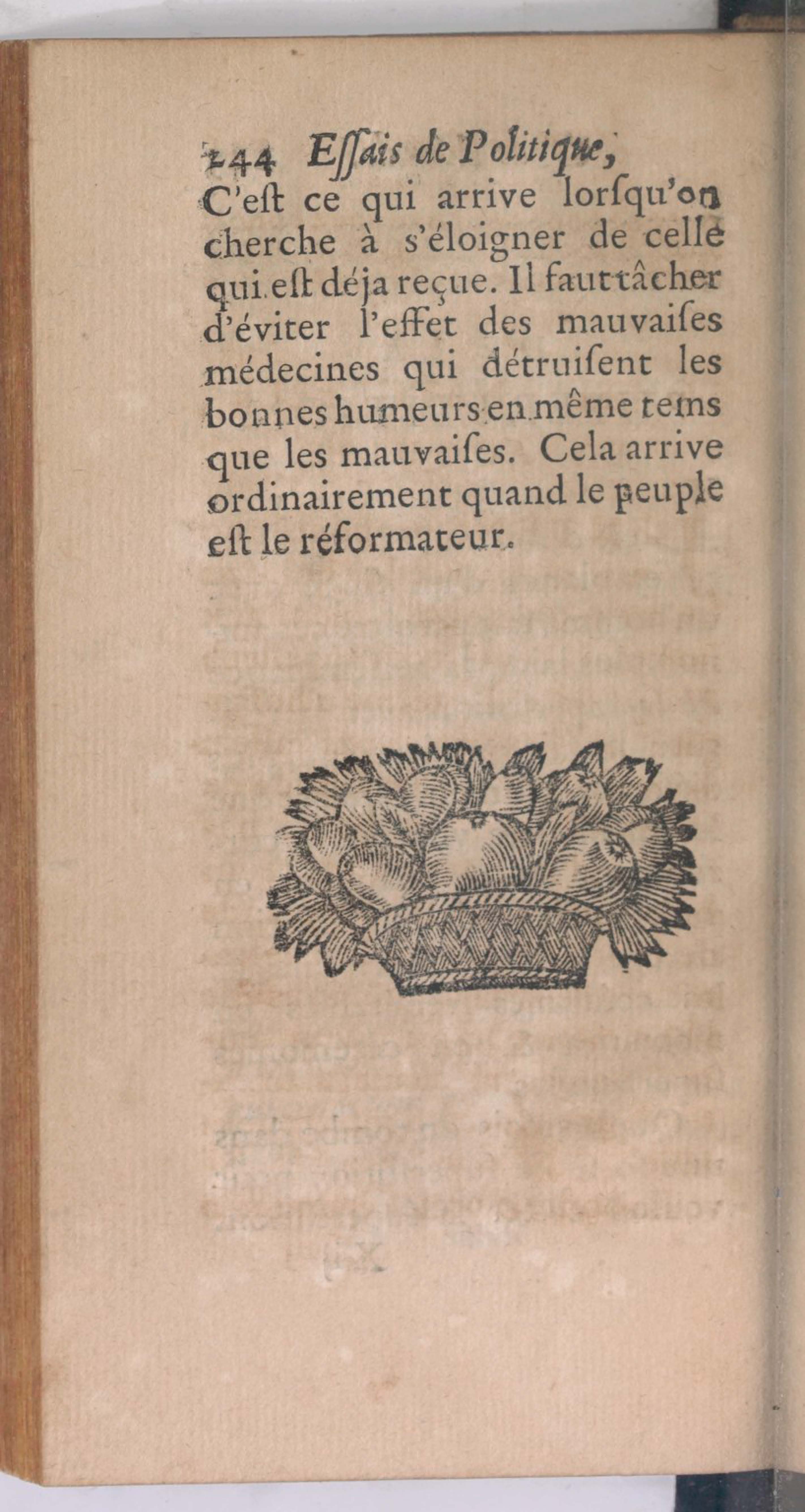 244 Essais de Politique,
C'est ce qui arrive lorsqu'on cherche à s'éloigner de celle qui est déja reçue. Il faut tâcher d'éviter l'effet des mauvaises médecines qui détruisent les bonnes humeurs en même tems que les mauvaises. Cela arrive ordinairement quand le peuple est le réformateur.